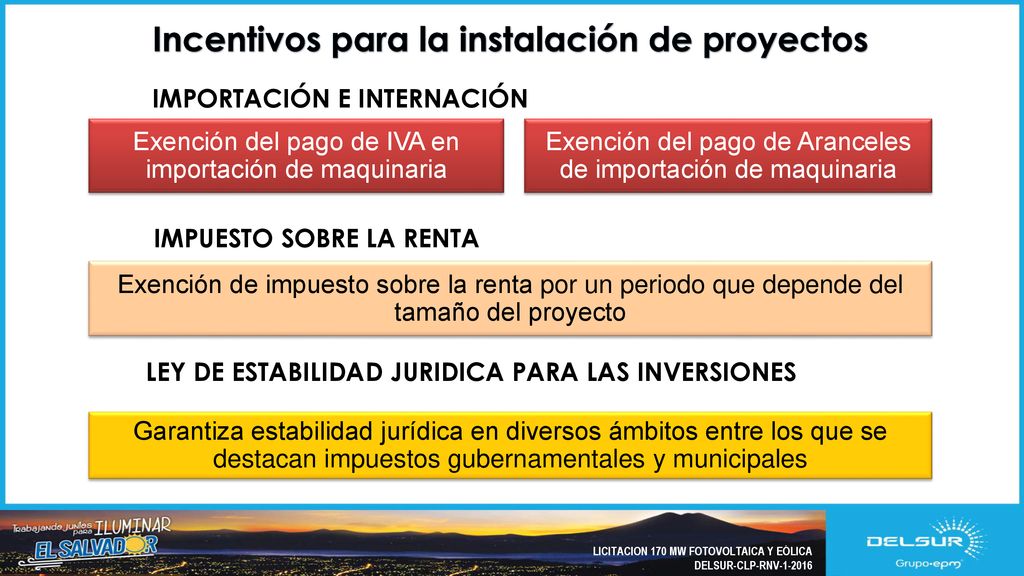 Incentivos para la instalación de proyectos

IMPORTACIÓN E INTERNACIÓN

Exención del pago de IVA en importación de maquinaria

Exención del pago de Aranceles de importación de maquinaria

IMPUESTO SOBRE LA RENTA

Exención de impuesto sobre la renta por un periodo que depende del tamaño del proyecto

LEY DE ESTABILIDAD JURIDICA PARA LAS INVERSIONES

Garantiza estabilidad jurídica en diversos ámbitos entre los que se destacan impuestos gubernamentales y municipales

Trabajando juntos para ILUMINAR EL SALVADOR

LICITACION 170 MW FOTOVOLTAICA Y EÓLICA
DELSUR-CLP-RNV-1-2016

DELSUR
Grupo-epm